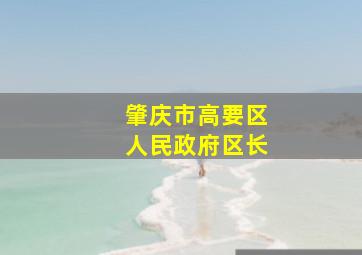 肇庆市高要区
人民政府区长